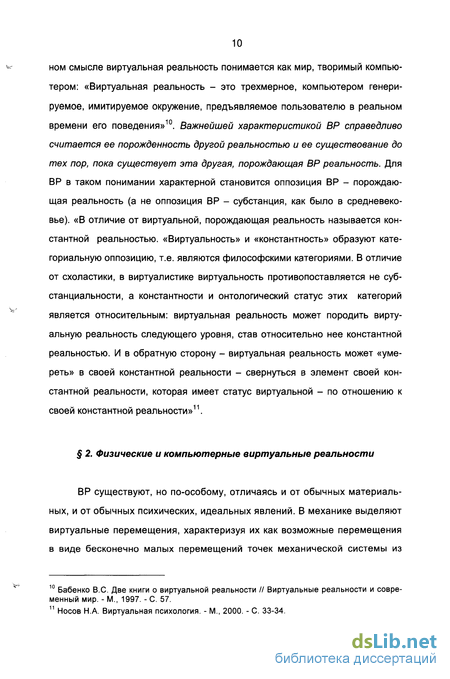 10

ном смысле виртуальная реальность понимается как мир, творимый компьютером: «Виртуальная реальность – это трехмерное, компьютером генерируемое, имитируемое окружение, предъявляемое пользователю в реальном времени его поведения»$^{10}$. Важнейшей характеристикой ВР справедливо считается ее порожденность другой реальностью и ее существование до тех пор, пока существует эта другая, порождающая ВР реальность. Для ВР в таком понимании характерной становится оппозиция ВР – порождающая реальность (а не оппозиция ВР – субстанция, как было в средневековье). «В отличие от виртуальной, порождающая реальность называется константной реальностью. «Виртуальность» и «константность» образуют категориальную оппозицию, т.е. являются философскими категориями. В отличие от схоластики, в виртуалистике виртуальность противопоставляется не субстанциальности, а константности и онтологический статус этих категорий является относительным: виртуальная реальность может породить виртуальную реальность следующего уровня, став относительно нее константной реальностью. И в обратную сторону – виртуальная реальность может «умереть» в своей константной реальности – свернуться в элемент своей константной реальности, которая имеет статус виртуальной – по отношению к своей константной реальности»$^{11}$.

§ 2. Физические и компьютерные виртуальные реальности

ВР существуют, но по-особому, отличаясь и от обычных материальных, и от обычных психических, идеальных явлений. В механике выделяют виртуальные перемещения, характеризуя их как возможные перемещения в виде бесконечно малых перемещений точек механической системы из

$^{10}$ Бабенко В.С. Две книги о виртуальной реальности // Виртуальные реальности и современный мир. - М., 1997. - С. 57.
$^{11}$ Носов Н.А. Виртуальная психология. - М., 2000. - С. 33-34.

dsLib.net
библиотека диссертаций